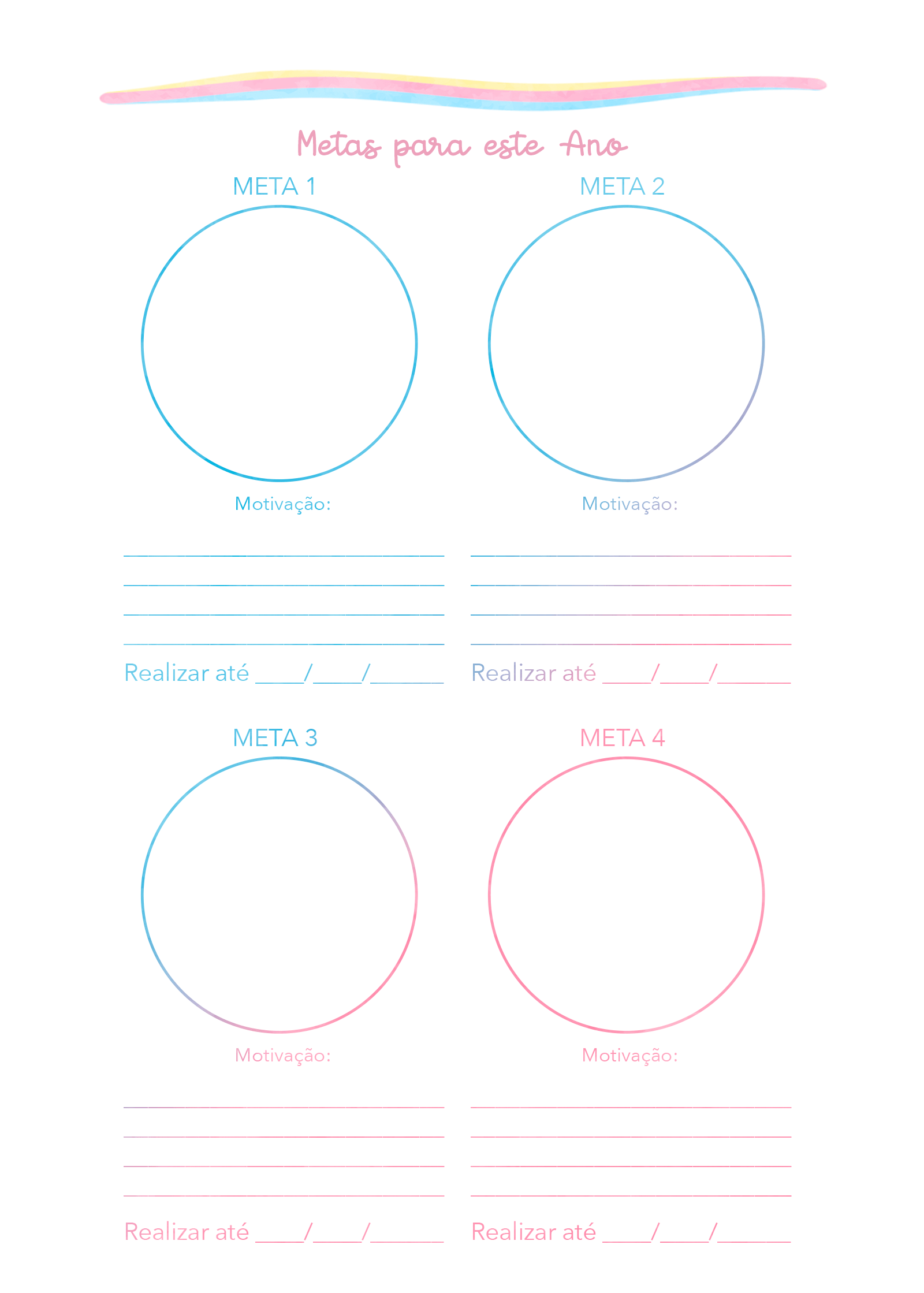 Metas para este Ano

META 1

Motivação:

Realizar até ____/____/______

META 2

Motivação:

Realizar até ____/____/______

META 3

Motivação:

Realizar até ____/____/______

META 4

Motivação:

Realizar até ____/____/______